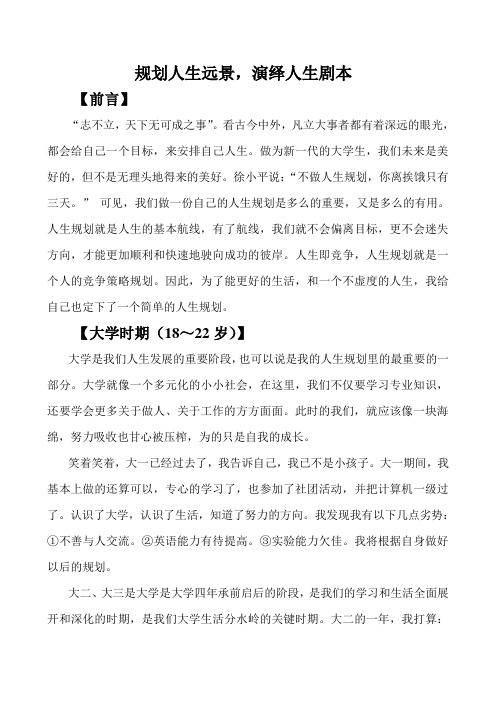 规划人生远景，演绎人生剧本

【前言】

“志不立，天下无可成之事”。看古今中外，凡立大事者都有着深远的眼光，都会给自己一个目标，来安排自己人生。做为新一代的大学生，我们未来是美好的，但不是无理头地得来的美好。徐小平说：“不做人生规划，你离挨饿只有三天。” 可见，我们做一份自己的人生规划是多么的重要，又是多么的有用。人生规划就是人生的基本航线，有了航线，我们就不会偏离目标，更不会迷失方向，才能更加顺利和快速地驶向成功的彼岸。人生即竞争，人生规划就是一个人的竞争策略规划。因此，为了能更好的生活，和一个不虚度的人生，我给自己也定下了一个简单的人生规划。

【大学时期（18～22 岁）】

大学是我们人生发展的重要阶段，也可以说是我的人生规划里的最重要的一部分。大学就像一个多元化的小小社会，在这里，我们不仅要学习专业知识，还要学会更多关于做人、关于工作的方方面面。此时的我们，就应该像一块海绵，努力吸收也甘心被压榨，为的只是自我的成长。

笑着笑着，大一已经过去了，我告诉自己，我已不是小孩子。大一期间，我基本上做的还算可以，专心的学习了，也参加了社团活动，并把计算机一级过了。认识了大学，认识了生活，知道了努力的方向。我发现我有以下几点劣势：①不善与人交流。②英语能力有待提高。③实验能力欠佳。我将根据自身做好以后的规划。

大二、大三是大学是大学四年承前启后的阶段，是我们的学习和生活全面展开和深化的时期，是我们大学生活分水岭的关键时期。大二的一年，我打算：